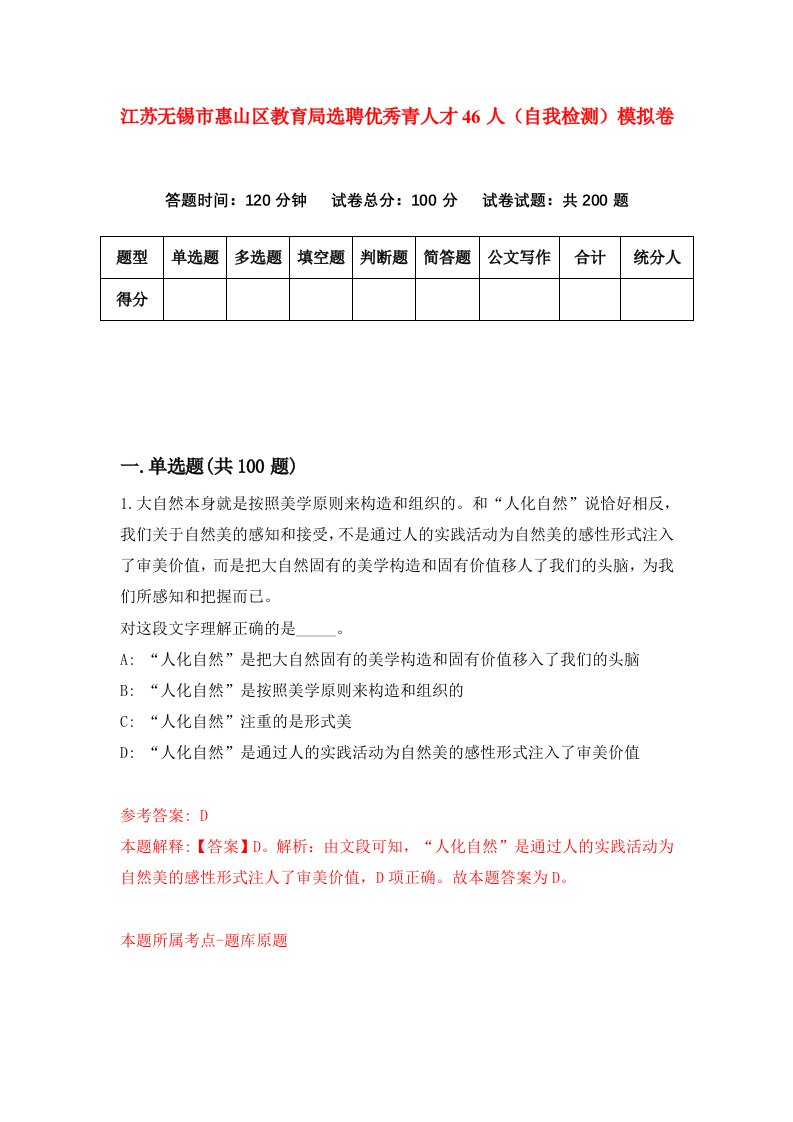 江苏无锡市惠山区教育局选聘优秀青人才46人（自我检测）模拟卷

答题时间：120分钟　试卷总分：100分　试卷试题：共200题

| 题型 | 单选题 | 多选题 | 填空题 | 判断题 | 简答题 | 公文写作 | 合计 | 统分人 |
|---|---|---|---|---|---|---|---|---|
| 得分 | | | | | | | | |

一.单选题(共100题)

1.大自然本身就是按照美学原则来构造和组织的。和“人化自然”说恰好相反，我们关于自然美的感知和接受，不是通过人的实践活动为自然美的感性形式注入了审美价值，而是把大自然固有的美学构造和固有价值移人了我们的头脑，为我们所感知和把握而已。

对这段文字理解正确的是_____。

A: “人化自然”是把大自然固有的美学构造和固有价值移入了我们的头脑

B: “人化自然”是按照美学原则来构造和组织的

C: “人化自然”注重的是形式美

D: “人化自然”是通过人的实践活动为自然美的感性形式注入了审美价值

参考答案: D

本题解释:【答案】D。解析：由文段可知，“人化自然”是通过人的实践活动为自然美的感性形式注人了审美价值，D项正确。故本题答案为D。

本题所属考点-题库原题